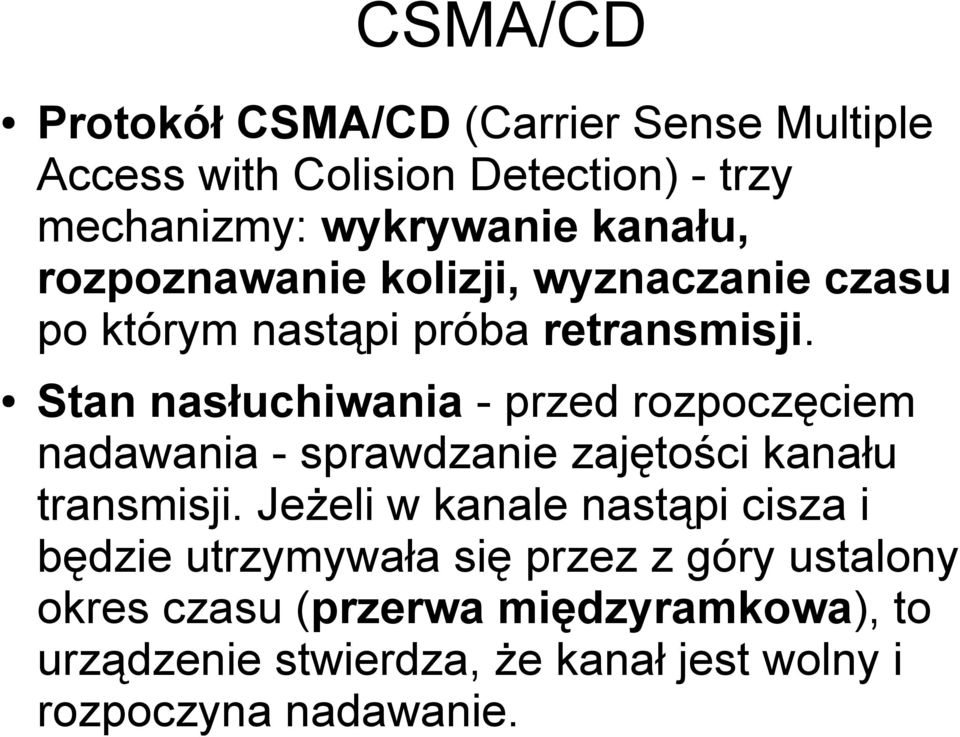 CSMA/CD

• Protokół CSMA/CD (Carrier Sense Multiple Access with Colision Detection) - trzy mechanizmy: wykrywanie kanału, rozpoznawanie kolizji, wyznaczanie czasu po którym nastąpi próba retransmisji.

• Stan nasłuchiwania - przed rozpoczęciem nadawania - sprawdzanie zajętości kanału transmisji. Jeżeli w kanale nastąpi cisza i będzie utrzymywała się przez z góry ustalony okres czasu (przerwa międzyramkowa), to urządzenie stwierdza, że kanał jest wolny i rozpoczyna nadawanie.